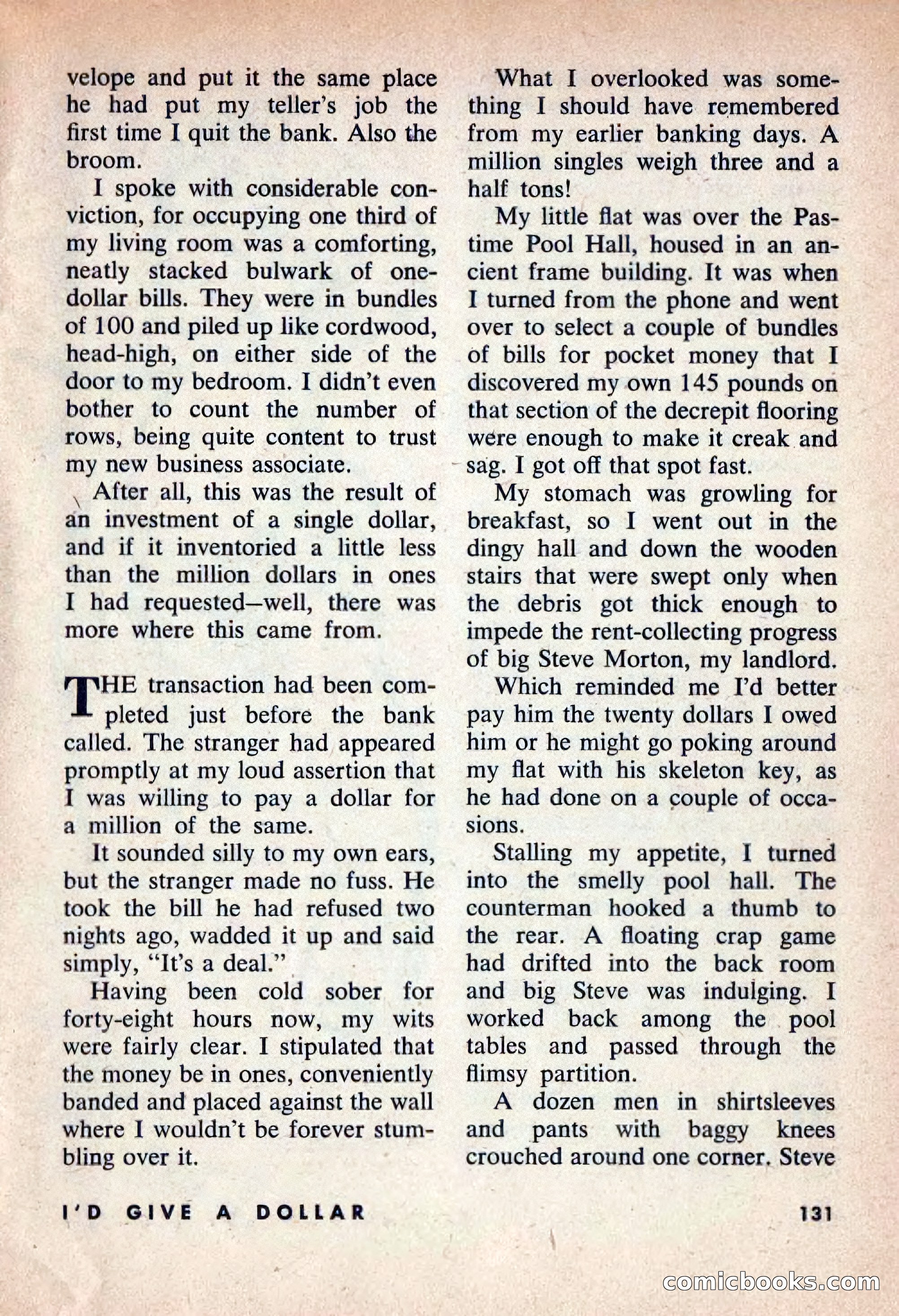 velope and put it the same place he had put my teller's job the first time I quit the bank. Also the broom.

I spoke with considerable conviction, for occupying one third of my living room was a comforting, neatly stacked bulwark of one-dollar bills. They were in bundles of 100 and piled up like cordwood, head-high, on either side of the door to my bedroom. I didn't even bother to count the number of rows, being quite content to trust my new business associate.

After all, this was the result of an investment of a single dollar, and if it inventoried a little less than the million dollars in ones I had requested—well, there was more where this came from.

THE transaction had been completed just before the bank called. The stranger had appeared promptly at my loud assertion that I was willing to pay a dollar for a million of the same.

It sounded silly to my own ears, but the stranger made no fuss. He took the bill he had refused two nights ago, wadded it up and said simply, "It's a deal."

Having been cold sober for forty-eight hours now, my wits were fairly clear. I stipulated that the money be in ones, conveniently banded and placed against the wall where I wouldn't be forever stumbling over it.

What I overlooked was something I should have remembered from my earlier banking days. A million singles weigh three and a half tons!

My little flat was over the Pastime Pool Hall, housed in an ancient frame building. It was when I turned from the phone and went over to select a couple of bundles of bills for pocket money that I discovered my own 145 pounds on that section of the decrepit flooring were enough to make it creak and sag. I got off that spot fast.

My stomach was growling for breakfast, so I went out in the dingy hall and down the wooden stairs that were swept only when the debris got thick enough to impede the rent-collecting progress of big Steve Morton, my landlord.

Which reminded me I'd better pay him the twenty dollars I owed him or he might go poking around my flat with his skeleton key, as he had done on a couple of occasions.

Stalling my appetite, I turned into the smelly pool hall. The counterman hooked a thumb to the rear. A floating crap game had drifted into the back room and big Steve was indulging. I worked back among the pool tables and passed through the flimsy partition.

A dozen men in shirtsleeves and pants with baggy knees crouched around one corner. Steve

I'D GIVE A DOLLAR

131

comicbooks.com